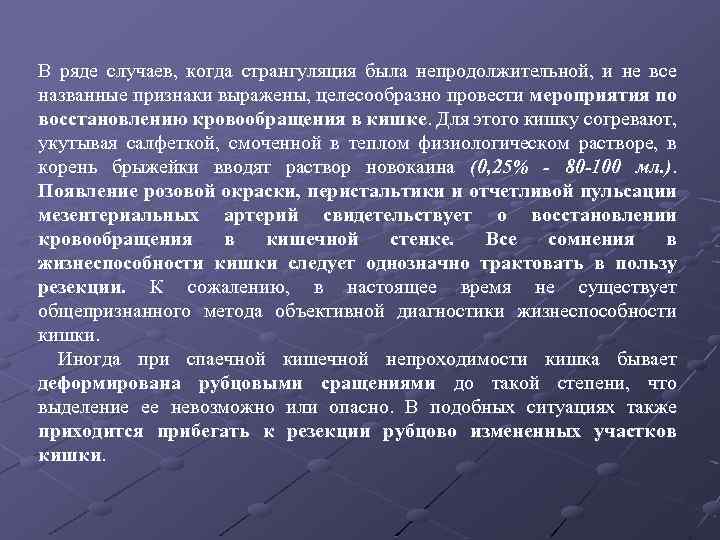 В ряде случаев, когда странгуляция была непродолжительной, и не все названные признаки выражены, целесообразно провести мероприятия по восстановлению кровообращения в кишке. Для этого кишку согревают, укутывая салфеткой, смоченной в теплом физиологическом растворе, в корень брыжейки вводят раствор новокаина (0,25% - 80-100 мл.). Появление розовой окраски, перистальтики и отчетливой пульсации мезентериальных артерий свидетельствует о восстановлении кровообращения в кишечной стенке. Все сомнения в жизнеспособности кишки следует однозначно трактовать в пользу резекции. К сожалению, в настоящее время не существует общепризнанного метода объективной диагностики жизнеспособности кишки.

Иногда при спаечной кишечной непроходимости кишка бывает деформирована рубцовыми сращениями до такой степени, что выделение ее невозможно или опасно. В подобных ситуациях также приходится прибегать к резекции рубцово измененных участков кишки.